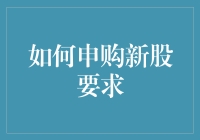 如何申购新股要求